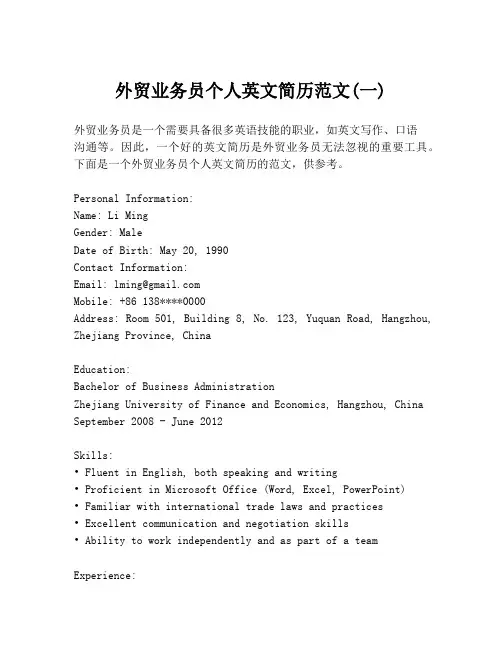 外贸业务员个人英文简历范文(一)

外贸业务员是一个需要具备很多英语技能的职业，如英文写作、口语沟通等。因此，一个好的英文简历是外贸业务员无法忽视的重要工具。下面是一个外贸业务员个人英文简历的范文，供参考。

Personal Information:
Name: Li Ming
Gender: Male
Date of Birth: May 20, 1990
Contact Information:
Email: lming@gmail.com
Mobile: +86 138****0000
Address: Room 501, Building 8, No. 123, Yuquan Road, Hangzhou, Zhejiang Province, China

Education:
Bachelor of Business Administration
Zhejiang University of Finance and Economics, Hangzhou, China
September 2008 - June 2012

Skills:
• Fluent in English, both speaking and writing
• Proficient in Microsoft Office (Word, Excel, PowerPoint)
• Familiar with international trade laws and practices
• Excellent communication and negotiation skills
• Ability to work independently and as part of a team

Experience: